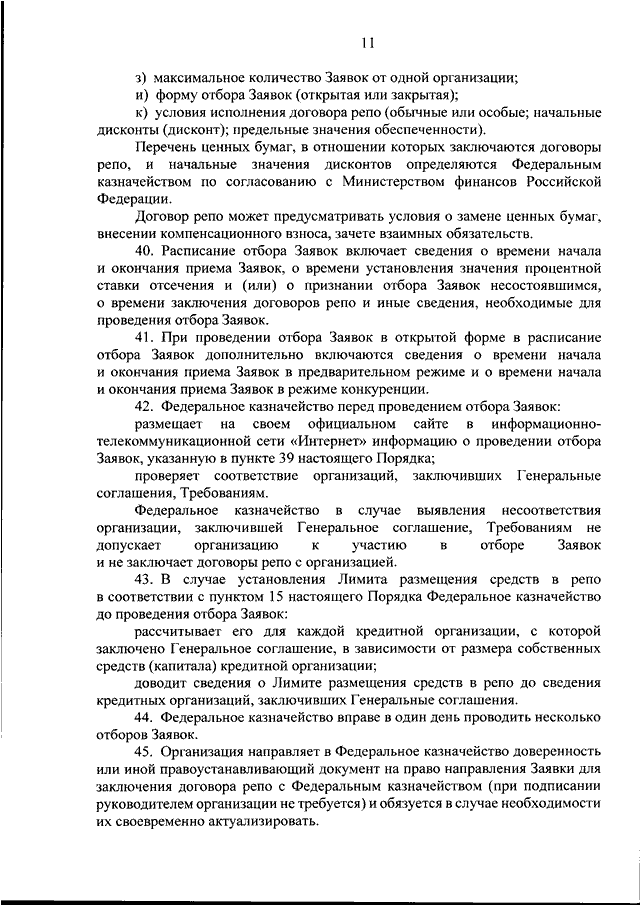 11

з) максимальное количество Заявок от одной организации;

и) форму отбора Заявок (открытая или закрытая);

к) условия исполнения договора репо (обычные или особые; начальные дисконты (дисконт); предельные значения обеспеченности).

Перечень ценных бумаг, в отношении которых заключаются договоры репо, и начальные значения дисконтов определяются Федеральным казначейством по согласованию с Министерством финансов Российской Федерации.

Договор репо может предусматривать условия о замене ценных бумаг, внесении компенсационного взноса, зачете взаимных обязательств.

40. Расписание отбора Заявок включает сведения о времени начала и окончания приема Заявок, о времени установления значения процентной ставки отсечения и (или) о признании отбора Заявок несостоявшимся, о времени заключения договоров репо и иные сведения, необходимые для проведения отбора Заявок.

41. При проведении отбора Заявок в открытой форме в расписание отбора Заявок дополнительно включаются сведения о времени начала и окончания приема Заявок в предварительном режиме и о времени начала и окончания приема Заявок в режиме конкуренции.

42. Федеральное казначейство перед проведением отбора Заявок:

размещает на своем официальном сайте в информационно-телекоммуникационной сети «Интернет» информацию о проведении отбора Заявок, указанную в пункте 39 настоящего Порядка;

проверяет соответствие организаций, заключивших Генеральные соглашения, Требованиям.

Федеральное казначейство в случае выявления несоответствия организации, заключившей Генеральное соглашение, Требованиям не допускает организацию к участию в отборе Заявок и не заключает договоры репо с организацией.

43. В случае установления Лимита размещения средств в репо в соответствии с пунктом 15 настоящего Порядка Федеральное казначейство до проведения отбора Заявок:

рассчитывает его для каждой кредитной организации, с которой заключено Генеральное соглашение, в зависимости от размера собственных средств (капитала) кредитной организации;

доводит сведения о Лимите размещения средств в репо до сведения кредитных организаций, заключивших Генеральные соглашения.

44. Федеральное казначейство вправе в один день проводить несколько отборов Заявок.

45. Организация направляет в Федеральное казначейство доверенность или иной правоустанавливающий документ на право направления Заявки для заключения договора репо с Федеральным казначейством (при подписании руководителем организации не требуется) и обязуется в случае необходимости их своевременно актуализировать.